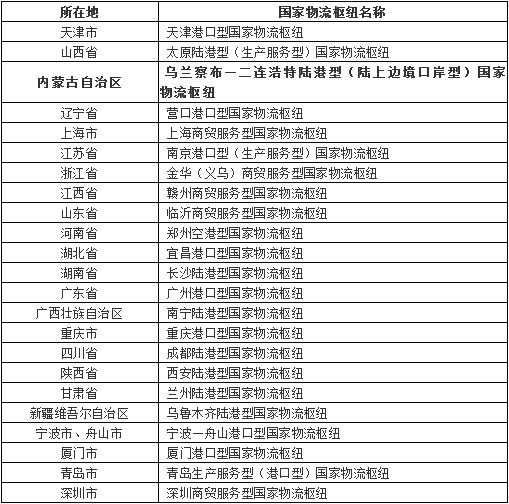 | 所在地 | 国家物流枢纽名称 |
|---|---|
| 天津市 | 天津港口型国家物流枢纽 |
| 山西省 | 太原陆港型（生产服务型）国家物流枢纽 |
| 内蒙古自治区 | 乌兰察布—二连浩特陆港型（陆上边境口岸型）国家物流枢纽 |
| 辽宁省 | 营口港口型国家物流枢纽 |
| 上海市 | 上海商贸服务型国家物流枢纽 |
| 江苏省 | 南京港口型（生产服务型）国家物流枢纽 |
| 浙江省 | 金华（义乌）商贸服务型国家物流枢纽 |
| 江西省 | 赣州商贸服务型国家物流枢纽 |
| 山东省 | 临沂商贸服务型国家物流枢纽 |
| 河南省 | 郑州空港型国家物流枢纽 |
| 湖北省 | 宜昌港口型国家物流枢纽 |
| 湖南省 | 长沙陆港型国家物流枢纽 |
| 广东省 | 广州港口型国家物流枢纽 |
| 广西壮族自治区 | 南宁陆港型国家物流枢纽 |
| 重庆市 | 重庆港口型国家物流枢纽 |
| 四川省 | 成都陆港型国家物流枢纽 |
| 陕西省 | 西安陆港型国家物流枢纽 |
| 甘肃省 | 兰州陆港型国家物流枢纽 |
| 新疆维吾尔自治区 | 乌鲁木齐陆港型国家物流枢纽 |
| 宁波市、舟山市 | 宁波—舟山港口型国家物流枢纽 |
| 厦门市 | 厦门港口型国家物流枢纽 |
| 青岛市 | 青岛生产服务型（港口型）国家物流枢纽 |
| 深圳市 | 深圳商贸服务型国家物流枢纽 |